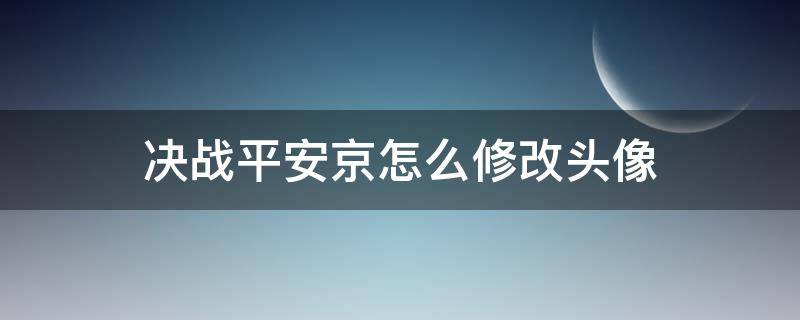 决战平安京怎么修改头像